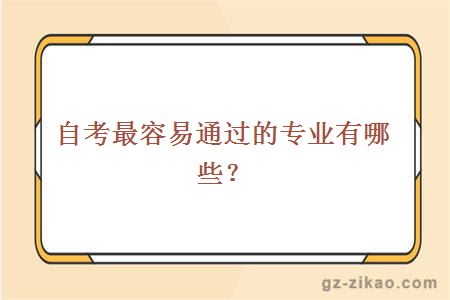 自考最容易通过的专业有哪些？

gz-zikao.com